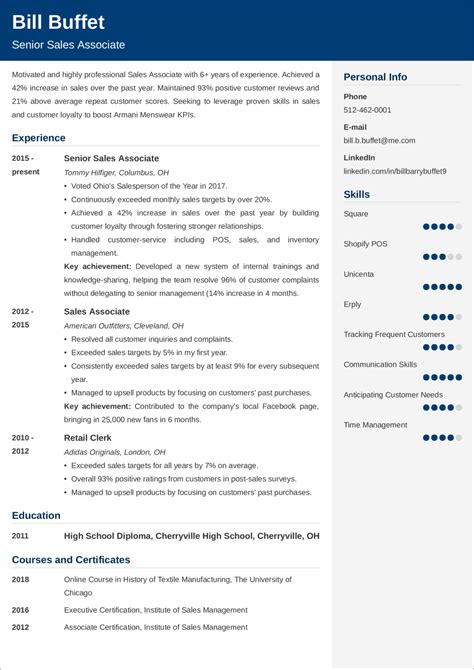 Bill Buffet

Senior Sales Associate

Motivated and highly professional Sales Associate with 6+ years of experience. Achieved a 42% increase in sales over the past year. Maintained 93% positive customer reviews and 21% above average repeat customer scores. Seeking to leverage proven skills in sales and customer loyalty to boost Armani Menswear KPIs.

Experience

2015 - present

Senior Sales Associate

Tommy Hilfiger, Columbus, OH

• Voted Ohio's Salesperson of the Year in 2017.
• Continuously exceeded monthly sales targets by over 20%.
• Achieved a 42% increase in sales over the past year by building customer loyalty through fostering stronger relationships.
• Handled customer-service including POS, sales, and inventory management.

Key achievement: Developed a new system of internal trainings and knowledge-sharing, helping the team resolve 96% of customer complaints without delegating to senior management (14% increase in 4 months.

2012 - 2015

Sales Associate

American Outfitters, Cleveland, OH

• Resolved all customer inquiries and complaints.
• Exceeded sales targets by 5% in my first year.
• Consistently exceeded sales targets by at least 9% for every subsequent year.
• Managed to upsell products by focusing on customers' past purchases.

Key achievement: Contributed to the company's local Facebook page, bringing in 25,000 new fans in 6 months.

2010 - 2012

Retail Clerk

Adidas Originals, London, OH

• Exceeded sales targets for all years by 7% on average.
• Overall 93% positive ratings from customers in post-sales surveys.
• Managed to upsell products by focusing on customers' past purchases.

Education

2011 High School Diploma, Cherryville High School, Cherryville, OH

Courses and Certificates

2018 Online Course in History of Textile Manufacturing, The University of Chicago

2016 Executive Certification, Institute of Sales Management

2012 Associate Certification, Institute of Sales Management

Personal Info

Phone
512-462-0001

E-mail
bill.b.buffet@me.com

LinkedIn
linkedin.com/in/billbarrybuffet9

Skills

Square

Shopify POS

Unicenta

Erply

Tracking Frequent Customers

Communication Skills

Anticipating Customer Needs

Time Management